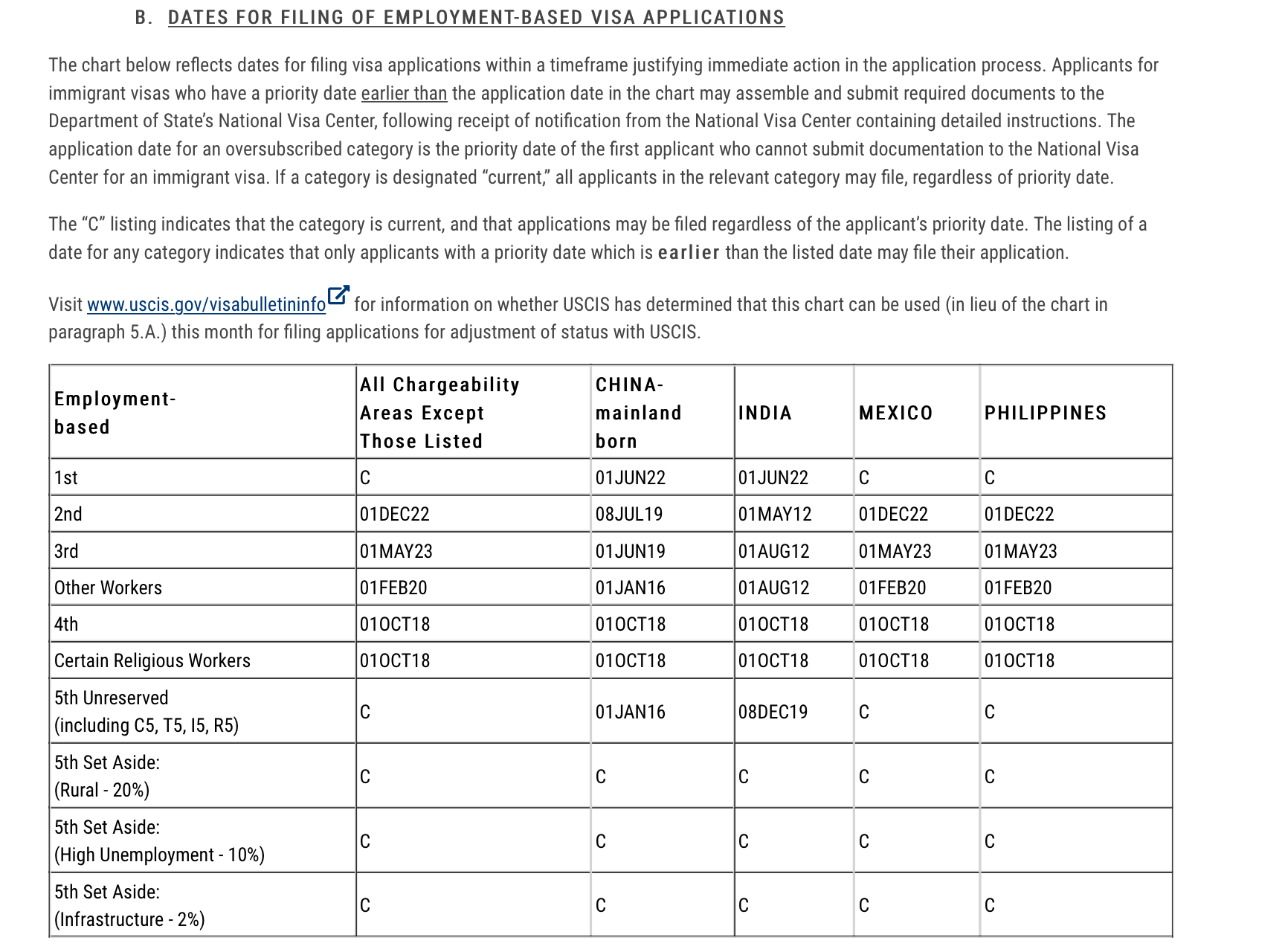 B. DATES FOR FILING OF EMPLOYMENT-BASED VISA APPLICATIONS

The chart below reflects dates for filing visa applications within a timeframe justifying immediate action in the application process. Applicants for immigrant visas who have a priority date earlier than the application date in the chart may assemble and submit required documents to the Department of State's National Visa Center, following receipt of notification from the National Visa Center containing detailed instructions. The application date for an oversubscribed category is the priority date of the first applicant who cannot submit documentation to the National Visa Center for an immigrant visa. If a category is designated "current," all applicants in the relevant category may file, regardless of priority date.

The "C" listing indicates that the category is current, and that applications may be filed regardless of the applicant's priority date. The listing of a date for any category indicates that only applicants with a priority date which is earlier than the listed date may file their application.

Visit www.uscis.gov/visabulletininfo for information on whether USCIS has determined that this chart can be used (in lieu of the chart in paragraph 5.A.) this month for filing applications for adjustment of status with USCIS.

| Employment-based | All Chargeability Areas Except Those Listed | CHINA-mainland born | INDIA | MEXICO | PHILIPPINES |
|---|---|---|---|---|---|
| 1st | C | 01JUN22 | 01JUN22 | C | C |
| 2nd | 01DEC22 | 08JUL19 | 01MAY12 | 01DEC22 | 01DEC22 |
| 3rd | 01MAY23 | 01JUN19 | 01AUG12 | 01MAY23 | 01MAY23 |
| Other Workers | 01FEB20 | 01JAN16 | 01AUG12 | 01FEB20 | 01FEB20 |
| 4th | 01OCT18 | 01OCT18 | 01OCT18 | 01OCT18 | 01OCT18 |
| Certain Religious Workers | 01OCT18 | 01OCT18 | 01OCT18 | 01OCT18 | 01OCT18 |
| 5th Unreserved (including C5, T5, I5, R5) | C | 01JAN16 | 08DEC19 | C | C |
| 5th Set Aside: (Rural - 20%) | C | C | C | C | C |
| 5th Set Aside: (High Unemployment - 10%) | C | C | C | C | C |
| 5th Set Aside: (Infrastructure - 2%) | C | C | C | C | C |